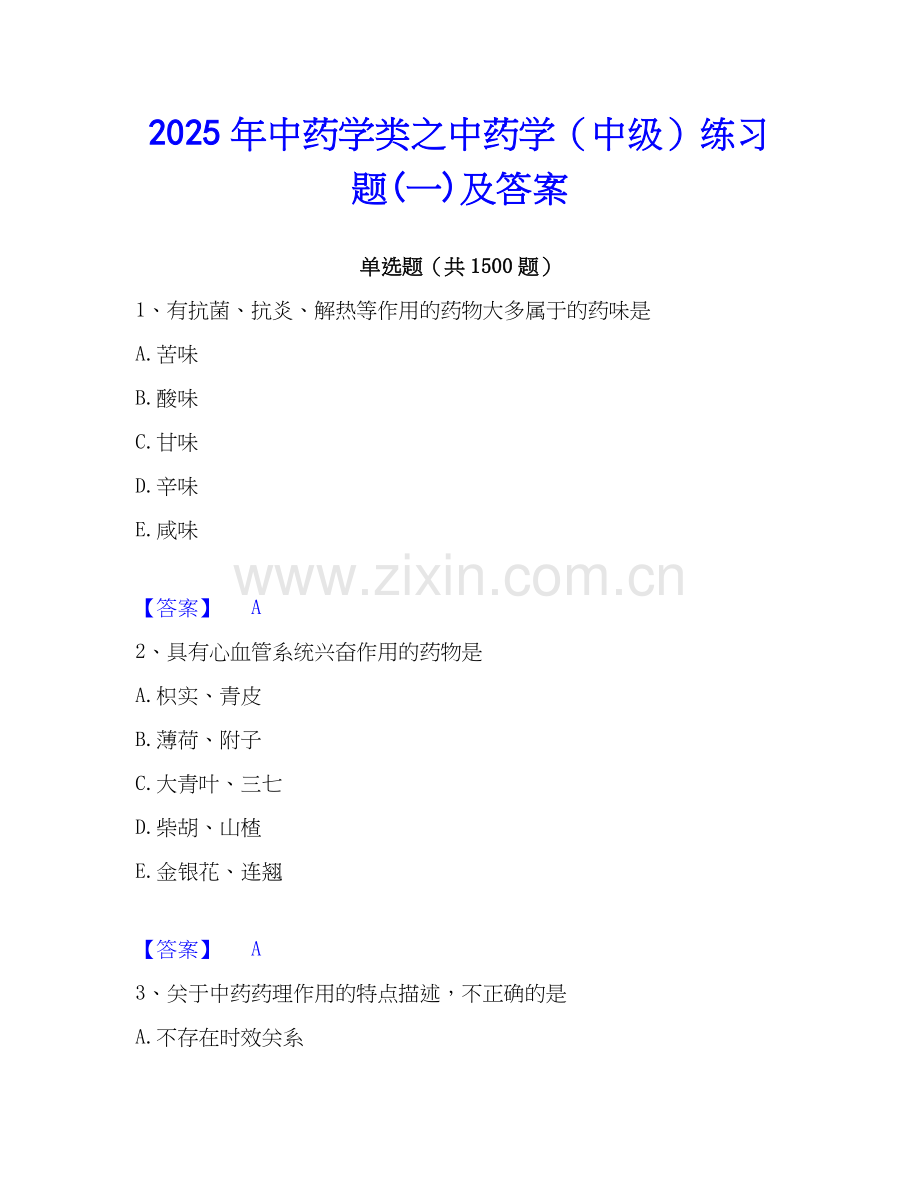 2025年中药学类之中药学（中级）练习题(一)及答案

单选题（共1500题）

1、有抗菌、抗炎、解热等作用的药物大多属于的药味是

A.苦味

B.酸味

C.甘味

D.辛味

E.咸味

【答案】 A

2、具有心血管系统兴奋作用的药物是

A.枳实、青皮

B.薄荷、附子

C.大青叶、三七

D.柴胡、山楂

E.金银花、连翘

【答案】 A

3、关于中药药理作用的特点描述，不正确的是

A.不存在时效关系

www.zixin.com.cn